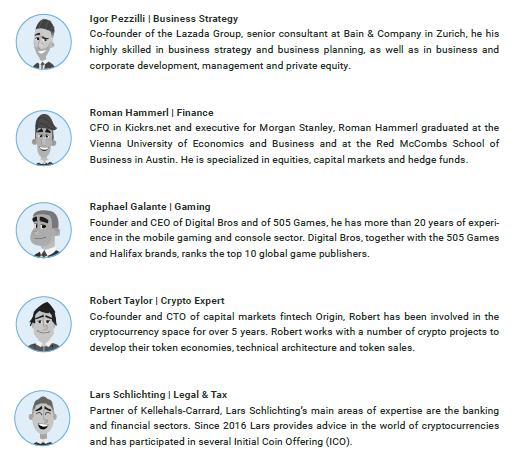 Igor Pezzilli | Business Strategy
Co-founder of the Lazada Group, senior consultant at Bain & Company in Zurich, he his highly skilled in business strategy and business planning, as well as in business and corporate development, management and private equity.

Roman Hammerl | Finance
CFO in Kickrs.net and executive for Morgan Stanley, Roman Hammerl graduated at the Vienna University of Economics and Business and at the Red McCombs School of Business in Austin. He is specialized in equities, capital markets and hedge funds.

Raphael Galante | Gaming
Founder and CEO of Digital Bros and of 505 Games, he has more than 20 years of experience in the mobile gaming and console sector. Digital Bros, together with the 505 Games and Halifax brands, ranks the top 10 global game publishers.

Robert Taylor | Crypto Expert
Co-founder and CTO of capital markets fintech Origin, Robert has been involved in the cryptocurrency space for over 5 years. Robert works with a number of crypto projects to develop their token economies, technical architecture and token sales.

Lars Schlichting | Legal & Tax
Partner of Kellehals-Carrard, Lars Schlichting's main areas of expertise are the banking and financial sectors. Since 2016 Lars provides advice in the world of cryptocurrencies and has participated in several Initial Coin Offering (ICO).